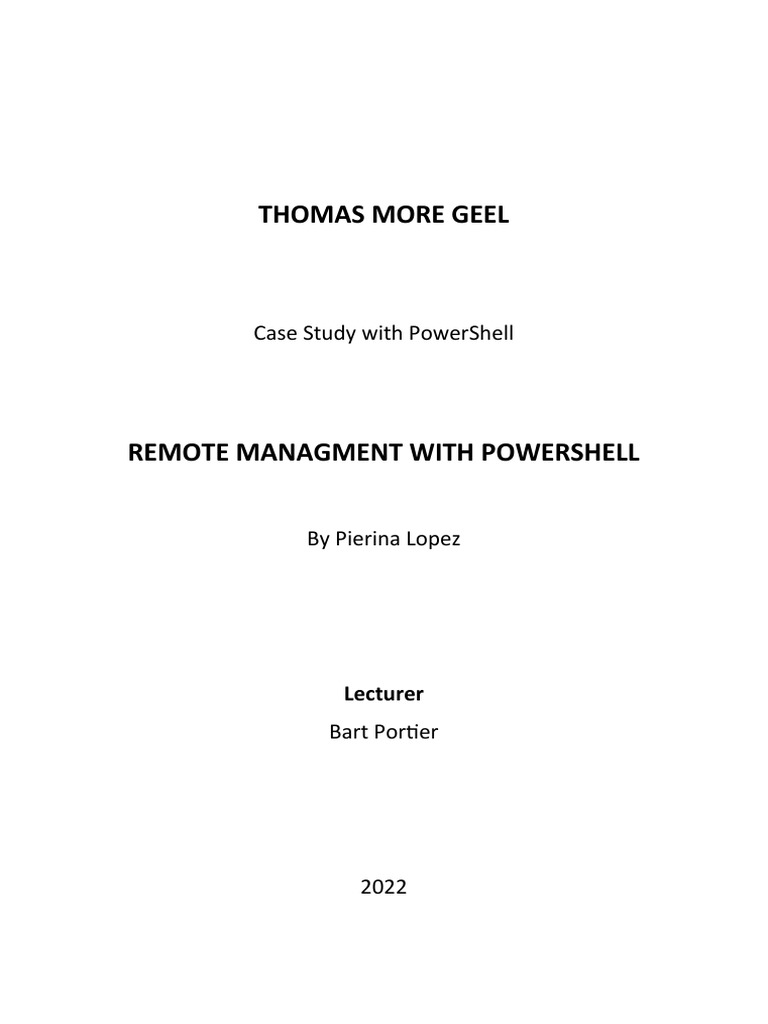 THOMAS MORE GEEL

Case Study with PowerShell

REMOTE MANAGMENT WITH POWERSHELL

By Pierina Lopez

Lecturer

Bart Portier

2022